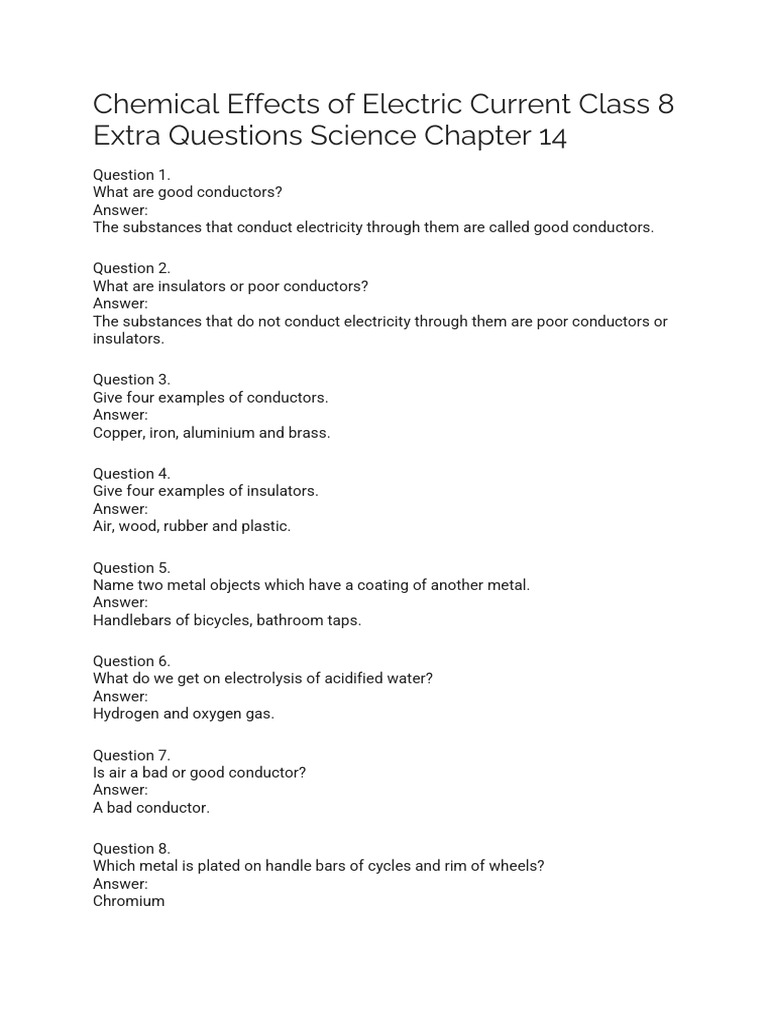 Chemical Effects of Electric Current Class 8 Extra Questions Science Chapter 14

Question 1.
What are good conductors?
Answer:
The substances that conduct electricity through them are called good conductors.

Question 2.
What are insulators or poor conductors?
Answer:
The substances that do not conduct electricity through them are poor conductors or insulators.

Question 3.
Give four examples of conductors.
Answer:
Copper, iron, aluminium and brass.

Question 4.
Give four examples of insulators.
Answer:
Air, wood, rubber and plastic.

Question 5.
Name two metal objects which have a coating of another metal.
Answer:
Handlebars of bicycles, bathroom taps.

Question 6.
What do we get on electrolysis of acidified water?
Answer:
Hydrogen and oxygen gas.

Question 7.
Is air a bad or good conductor?
Answer:
A bad conductor.

Question 8.
Which metal is plated on handle bars of cycles and rim of wheels?
Answer:
Chromium